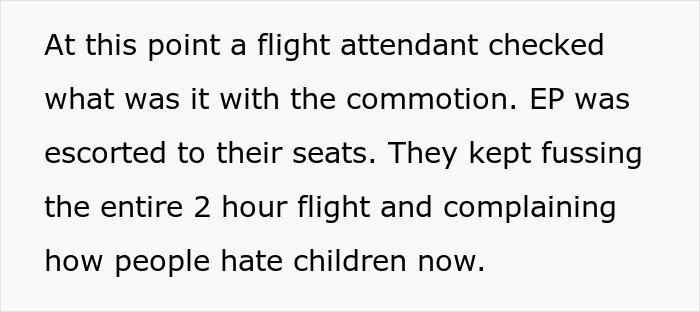 At this point a flight attendant checked what was it with the commotion. EP was escorted to their seats. They kept fussing the entire 2 hour flight and complaining how people hate children now.